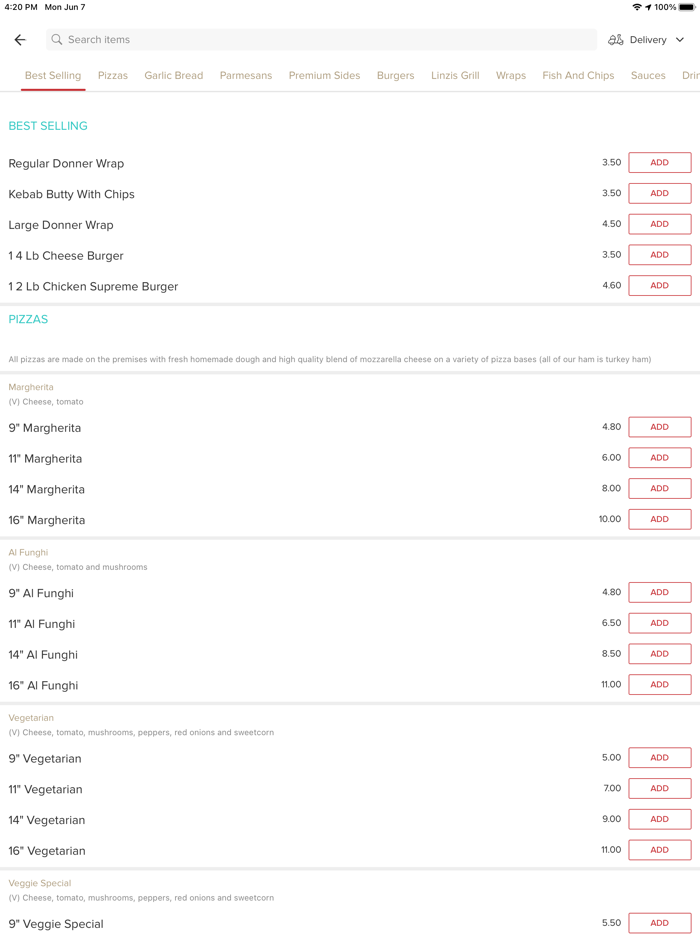 4:20 PM Mon Jun 7 100%

Search items

Delivery

Best Selling Pizzas Garlic Bread Parmesans Premium Sides Burgers Linzis Grill Wraps Fish And Chips Sauces Drin

BEST SELLING

Regular Donner Wrap 3.50 ADD

Kebab Butty With Chips 3.50 ADD

Large Donner Wrap 4.50 ADD

1 4 Lb Cheese Burger 3.50 ADD

1 2 Lb Chicken Supreme Burger 4.60 ADD

PIZZAS

All pizzas are made on the premises with fresh homemade dough and high quality blend of mozzarella cheese on a variety of pizza bases (all of our ham is turkey ham)

Margherita
(V) Cheese, tomato

9" Margherita 4.80 ADD

11" Margherita 6.00 ADD

14" Margherita 8.00 ADD

16" Margherita 10.00 ADD

Al Funghi
(V) Cheese, tomato and mushrooms

9" Al Funghi 4.80 ADD

11" Al Funghi 6.50 ADD

14" Al Funghi 8.50 ADD

16" Al Funghi 11.00 ADD

Vegetarian
(V) Cheese, tomato, mushrooms, peppers, red onions and sweetcorn

9" Vegetarian 5.00 ADD

11" Vegetarian 7.00 ADD

14" Vegetarian 9.00 ADD

16" Vegetarian 11.00 ADD

Veggie Special
(V) Cheese, tomato, mushrooms, peppers, red onions and sweetcorn

9" Veggie Special 5.50 ADD